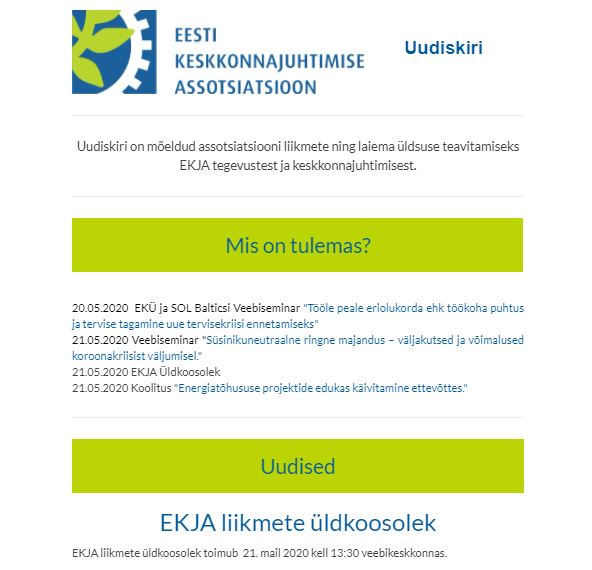 EESTI KESKKONNAJUHTIMISE ASSOTSIATSIOON

Uudiskiri

Uudiskiri on mõeldud assotsiatsiooni liikmete ning laiema üldsuse teavitamiseks EKJA tegevustest ja keskkonnajuhtimisest.

Mis on tulemas?

20.05.2020 EKÜ ja SOL Balticsi Veebiseminar "Tööle peale eriolukorda ehk töökoha puhtus ja tervise tagamine uue tervisekriisi ennetamiseks"
21.05.2020 Veebiseminar "Süsinikuneutraalne ringne majandus – väljakutsed ja võimalused koroonakriisist väljumisel."
21.05.2020 EKJA Üldkoosolek
21.05.2020 Koolitus "Energiatõhususe projektide edukas käivitamine ettevõttes."

Uudised

EKJA liikmete üldkoosolek

EKJA liikmete üldkoosolek toimub 21. mail 2020 kell 13:30 veebikeskkonnas.